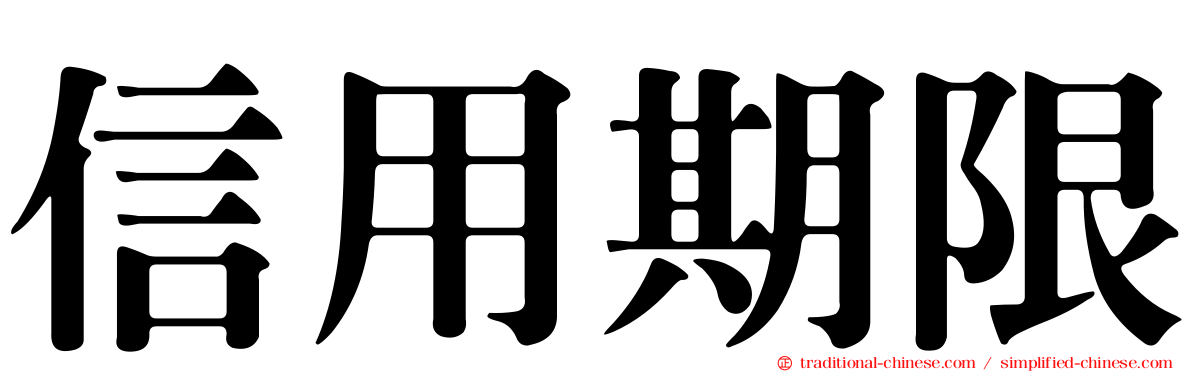 信用期限

traditional-chinese.com / simplified-chinese.com